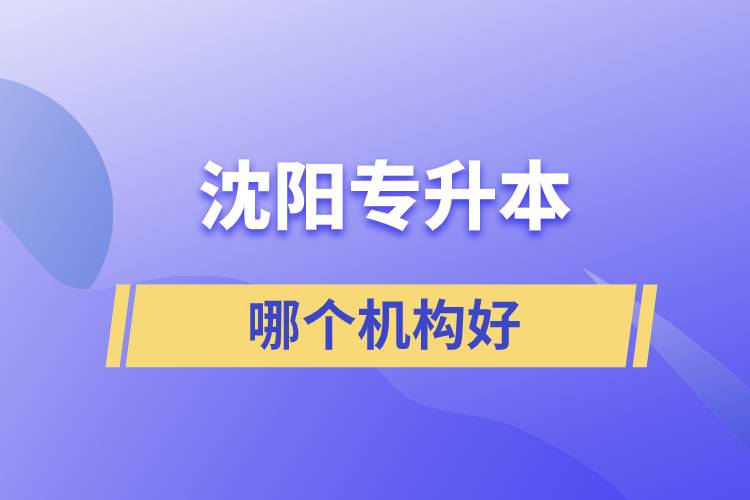 沈阳专升本

哪个机构好